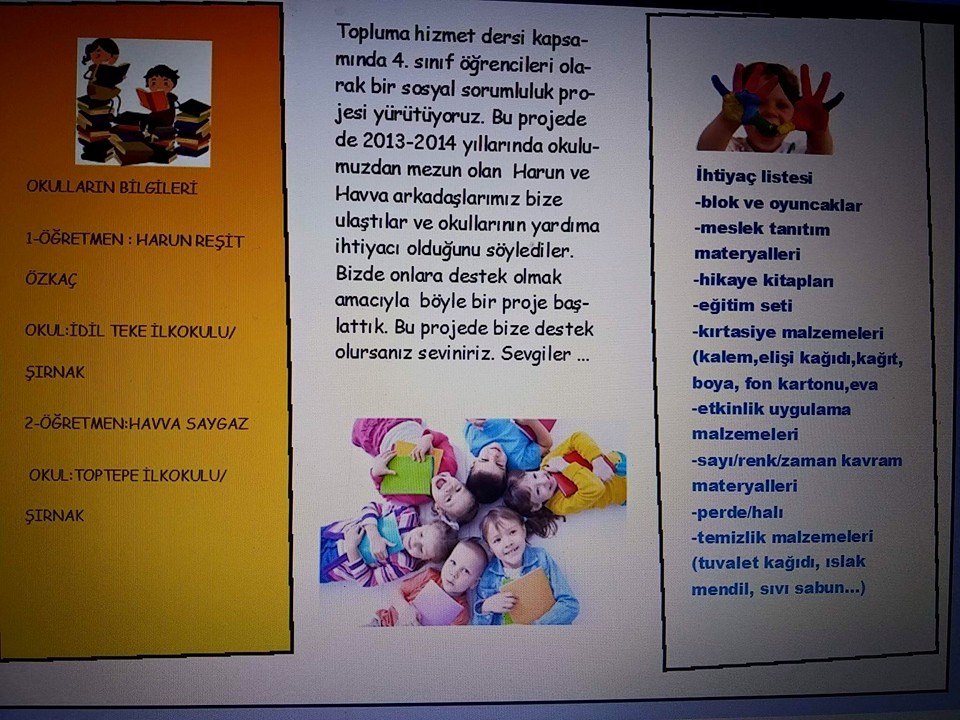 OKULLARIN BİLGİLERİ

1-ÖĞRETMEN : HARUN REŞİT ÖZKAÇ

OKUL:İDİL TEKE İLKOKULU/ ŞIRNAK

2-ÖĞRETMEN:HAVVA SAYGAZ

OKUL:TOPTEPE İLKOKULU/ ŞIRNAK

Topluma hizmet dersi kapsamında 4. sınıf öğrencileri olarak bir sosyal sorumluluk projesi yürütüyoruz. Bu projede de 2013-2014 yıllarında okulumuzdan mezun olan Harun ve Havva arkadaşlarımız bize ulaştılar ve okullarının yardıma ihtiyacı olduğunu söylediler. Bizde onlara destek olmak amacıyla böyle bir proje başlattık. Bu projede bize destek olursanız seviniriz. Sevgiler ...

İhtiyaç listesi
-blok ve oyuncaklar
-meslek tanıtım materyalleri
-hikaye kitapları
-eğitim seti
-kırtasiye malzemeleri (kalem,elişi kağıdı,kağıt, boya, fon kartonu,eva
-etkinlik uygulama malzemeleri
-sayı/renk/zaman kavram materyalleri
-perde/halı
-temizlik malzemeleri (tuvalet kağıdı, ıslak mendil, sıvı sabun...)